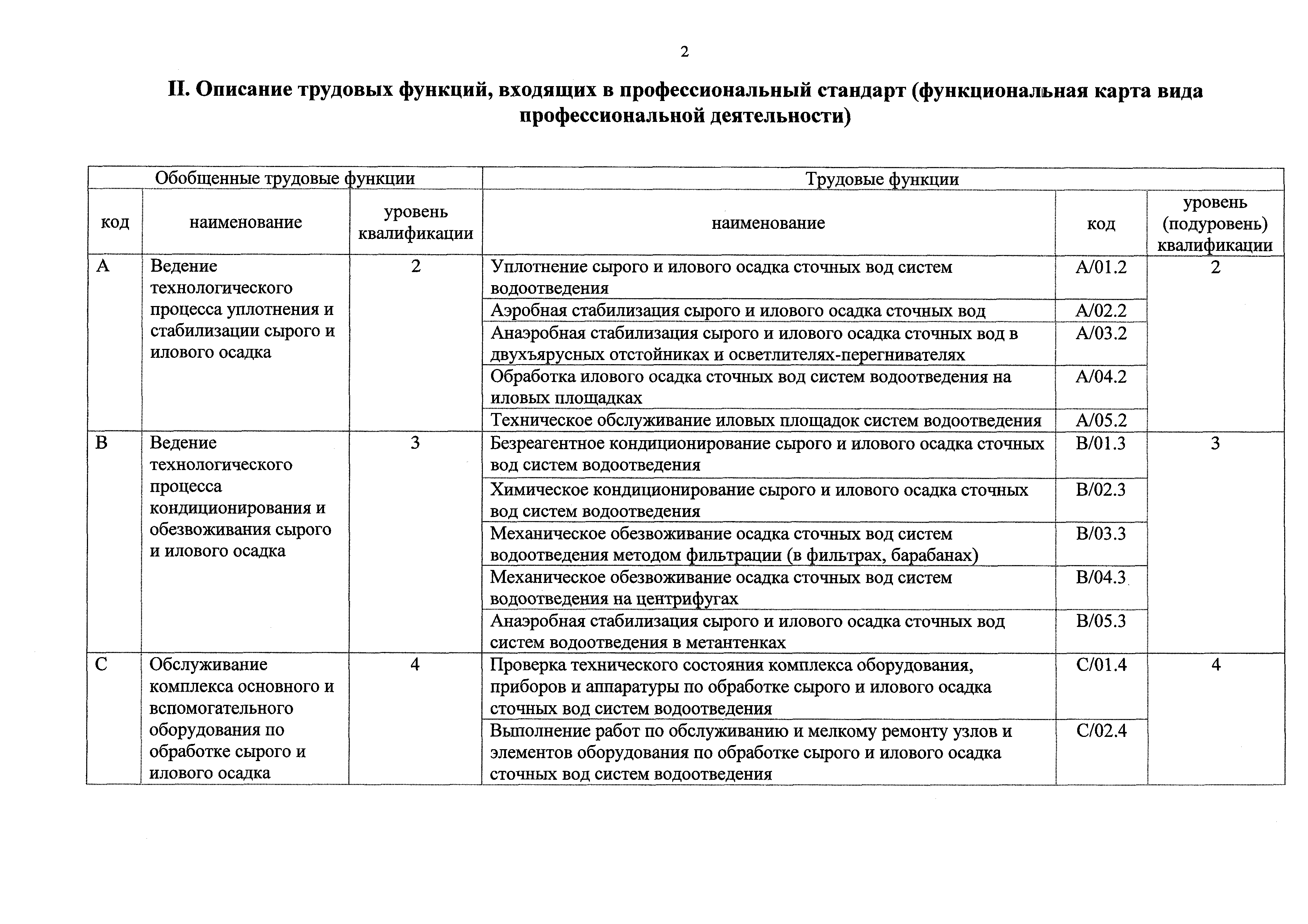 2

II. Описание трудовых функций, входящих в профессиональный стандарт (функциональная карта вида профессиональной деятельности)

| Обобщенные трудовые функции | | | Трудовые функции | | |
|---|---|---|---|---|---|
| код | наименование | уровень квалификации | наименование | код | уровень (подуровень) квалификации |
| A | Ведение технологического процесса уплотнения и стабилизации сырого и илового осадка | 2 | Уплотнение сырого и илового осадка сточных вод систем водоотведения | A/01.2 | 2 |
| | | | Аэробная стабилизация сырого и илового осадка сточных вод | A/02.2 | |
| | | | Анаэробная стабилизация сырого и илового осадка сточных вод в двухъярусных отстойниках и осветлителях-перегнивателях | A/03.2 | |
| | | | Обработка илового осадка сточных вод систем водоотведения на иловых площадках | A/04.2 | |
| | | | Техническое обслуживание иловых площадок систем водоотведения | A/05.2 | |
| B | Ведение технологического процесса кондиционирования и обезвоживания сырого и илового осадка | 3 | Безреагентное кондиционирование сырого и илового осадка сточных вод систем водоотведения | B/01.3 | 3 |
| | | | Химическое кондиционирование сырого и илового осадка сточных вод систем водоотведения | B/02.3 | |
| | | | Механическое обезвоживание осадка сточных вод систем водоотведения методом фильтрации (в фильтрах, барабанах) | B/03.3 | |
| | | | Механическое обезвоживание осадка сточных вод систем водоотведения на центрифугах | B/04.3 | |
| | | | Анаэробная стабилизация сырого и илового осадка сточных вод систем водоотведения в метантенках | B/05.3 | |
| C | Обслуживание комплекса основного и вспомогательного оборудования по обработке сырого и илового осадка | 4 | Проверка технического состояния комплекса оборудования, приборов и аппаратуры по обработке сырого и илового осадка сточных вод систем водоотведения | C/01.4 | 4 |
| | | | Выполнение работ по обслуживанию и мелкому ремонту узлов и элементов оборудования по обработке сырого и илового осадка сточных вод систем водоотведения | C/02.4 | |